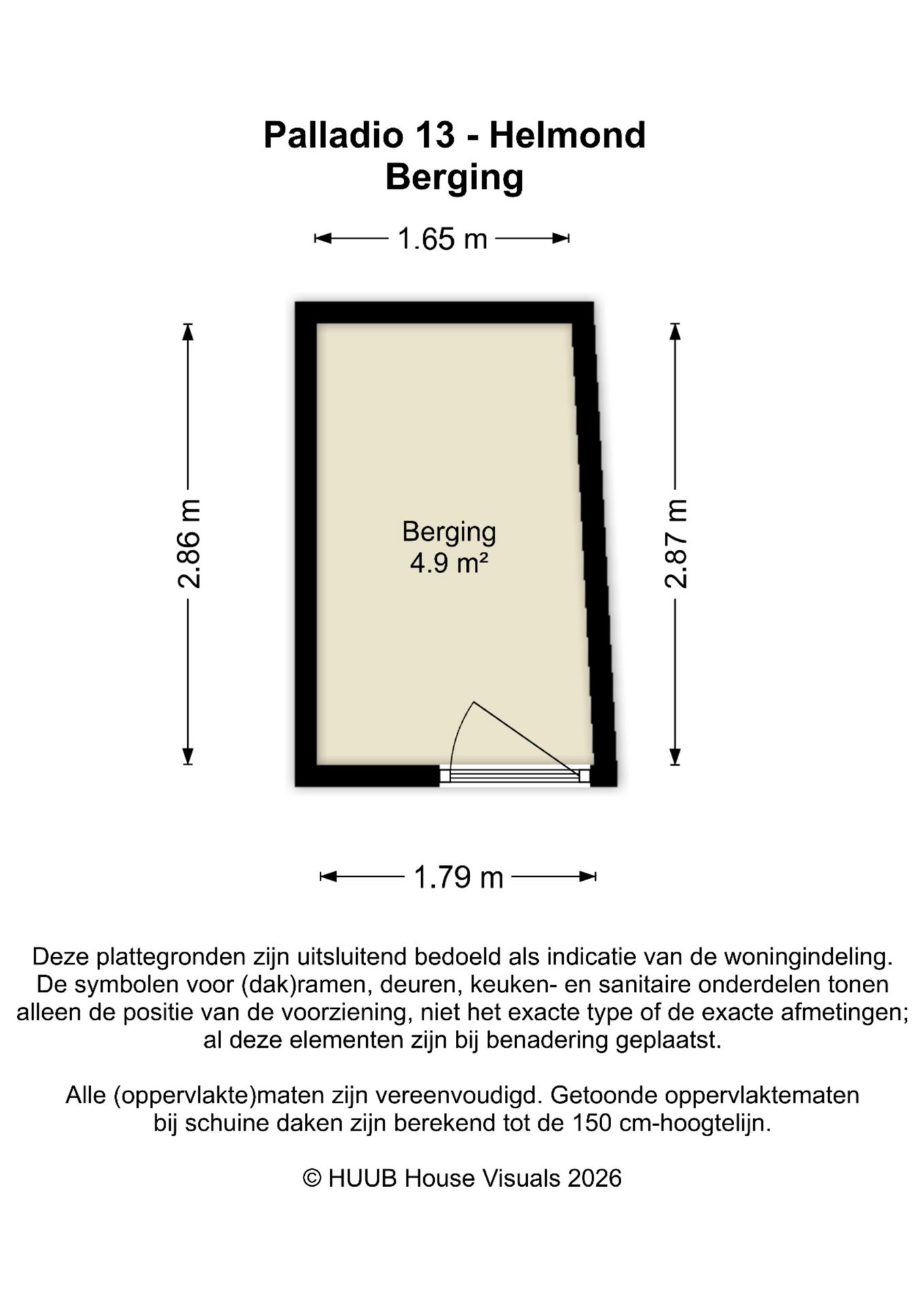 Palladio 13 - Helmond
Berging

1.65 m

2.86 m

Berging
4.9 m²

2.87 m

1.79 m

Deze plattegronden zijn uitsluitend bedoeld als indicatie van de woningindeling. De symbolen voor (dak)ramen, deuren, keuken- en sanitaire onderdelen tonen alleen de positie van de voorziening, niet het exacte type of de exacte afmetingen; al deze elementen zijn bij benadering geplaatst.

Alle (oppervlakte)maten zijn vereenvoudigd. Getoonde oppervlaktematen bij schuine daken zijn berekend tot de 150 cm-hoogtelijn.

© HUUB House Visuals 2026